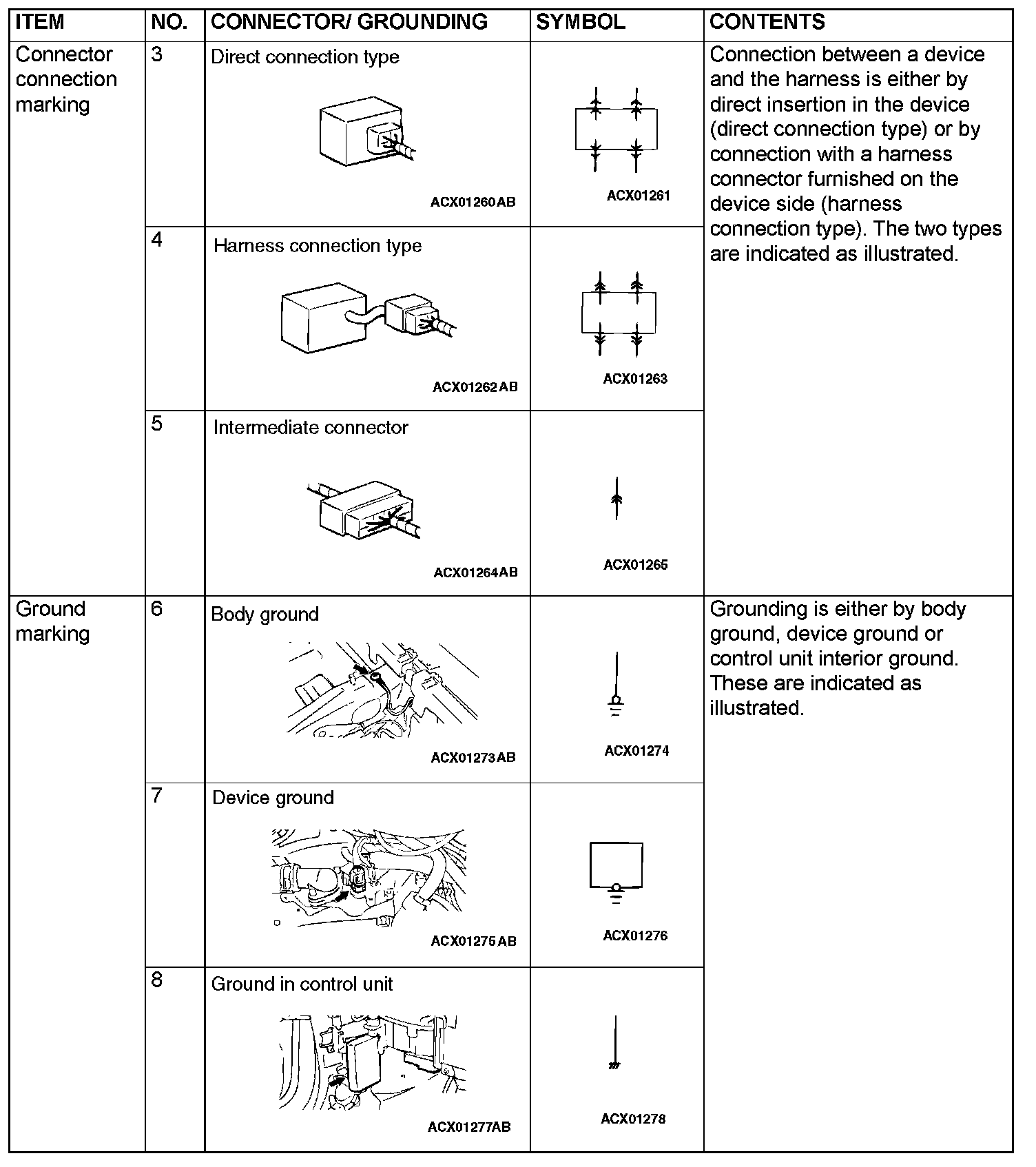 | ITEM | NO. | CONNECTOR/ GROUNDING | SYMBOL | CONTENTS |
|---|---|---|---|---|
| Connector connection marking | 3 | Direct connection type ACX01260AB | ACX01261 | Connection between a device and the harness is either by direct insertion in the device (direct connection type) or by connection with a harness connector furnished on the device side (harness connection type). The two types are indicated as illustrated. |
| | 4 | Harness connection type ACX01262AB | ACX01263 | |
| | 5 | Intermediate connector ACX01264AB | ACX01265 | |
| Ground marking | 6 | Body ground ACX01273AB | ACX01274 | Grounding is either by body ground, device ground or control unit interior ground. These are indicated as illustrated. |
| | 7 | Device ground ACX01275AB | ACX01276 | |
| | 8 | Ground in control unit ACX01277AB | ACX01278 | |